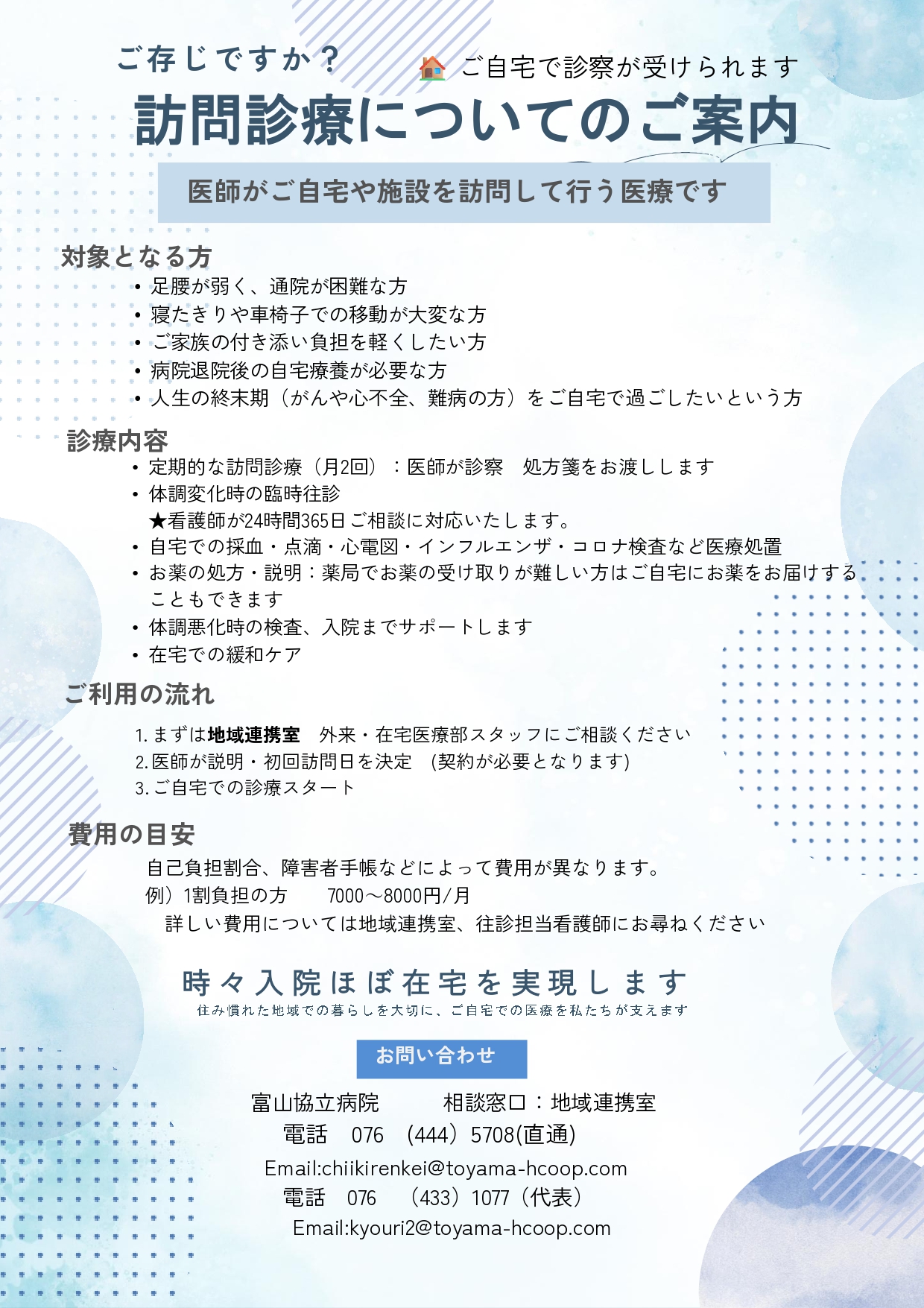 ご存じですか？

ご自宅で診察が受けられます

訪問診療についてのご案内

医師がご自宅や施設を訪問して行う医療です

対象となる方

• 足腰が弱く、通院が困難な方
• 寝たきりや車椅子での移動が大変な方
• ご家族の付き添い負担を軽くしたい方
• 病院退院後の自宅療養が必要な方
• 人生の終末期（がんや心不全、難病の方）をご自宅で過ごしたいという方

診療内容

• 定期的な訪問診療（月2回）：医師が診察 処方箋をお渡しします
• 体調変化時の臨時往診
★看護師が24時間365日ご相談に対応いたします。
• 自宅での採血・点滴・心電図・インフルエンザ・コロナ検査など医療処置
• お薬の処方・説明：薬局でお薬の受け取りが難しい方はご自宅にお薬をお届けすることもできます
• 体調悪化時の検査、入院までサポートします
• 在宅での緩和ケア

ご利用の流れ

1.まずは地域連携室 外来・在宅医療部スタッフにご相談ください
2.医師が説明・初回訪問日を決定 (契約が必要となります)
3.ご自宅での診療スタート

費用の目安

自己負担割合、障害者手帳などによって費用が異なります。
例）1割負担の方 7000～8000円/月
詳しい費用については地域連携室、往診担当看護師にお尋ねください

時々入院ほぼ在宅を実現します
住み慣れた地域での暮らしを大切に、ご自宅での医療を私たちが支えます

お問い合わせ

富山協立病院 相談窓口：地域連携室
電話 076 (444）5708(直通)
Email:chiikirenkei@toyama-hcoop.com
電話 076 （433）1077（代表）
Email:kyouri2@toyama-hcoop.com